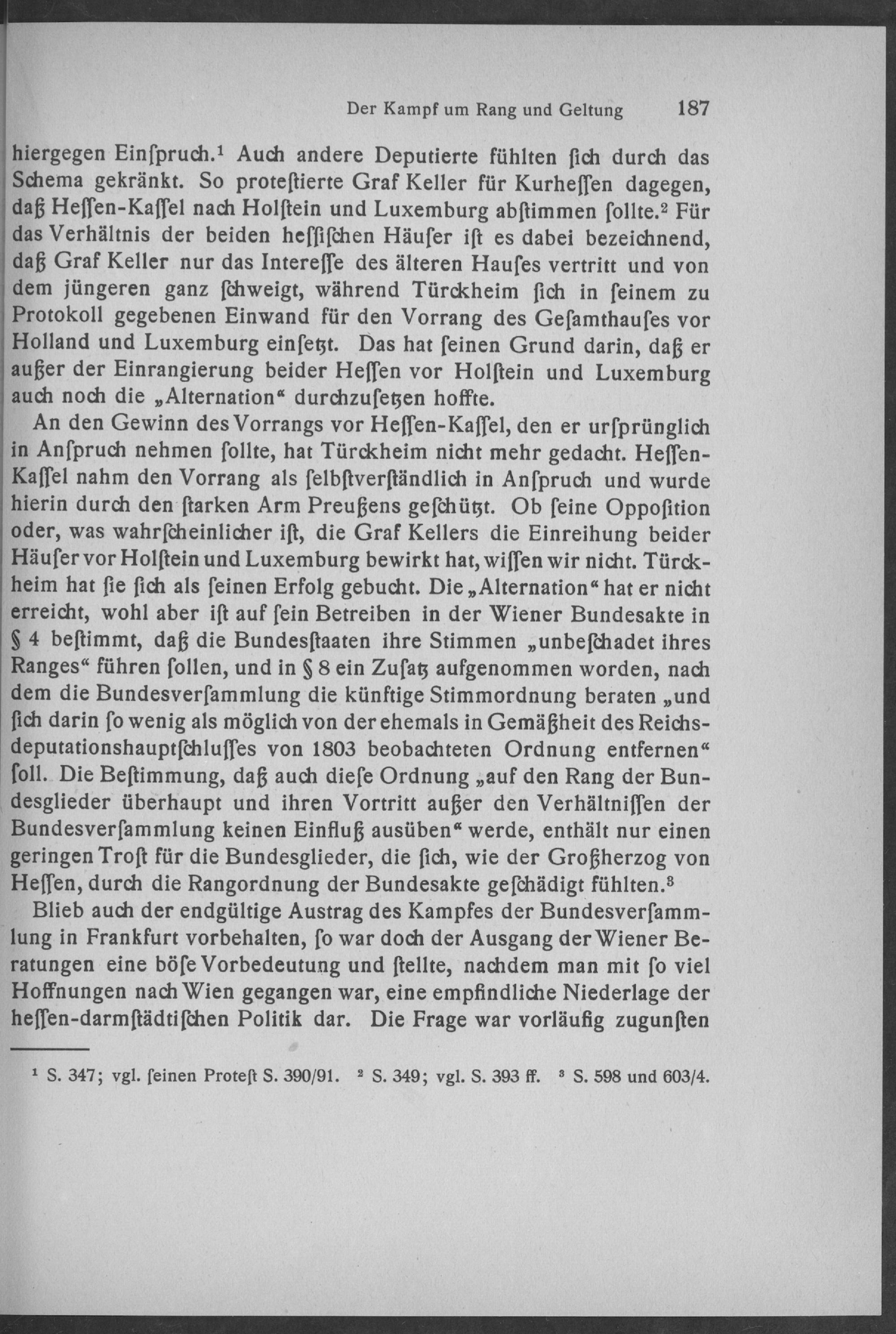 Der Kampf um Rang und Geltung 187

hiergegen Einſpruch.¹ Auch andere Deputierte fühlten ſich durch das Schema gekränkt. So proteſtierte Graf Keller für Kurheſſen dagegen, daß Heſſen-Kaſſel nach Holſtein und Luxemburg abſtimmen ſollte.² Für das Verhältnis der beiden heſſiſchen Häuſer iſt es dabei bezeichnend, daß Graf Keller nur das Intereſſe des älteren Hauſes vertritt und von dem jüngeren ganz ſchweigt, während Türckheim ſich in ſeinem zu Protokoll gegebenen Einwand für den Vorrang des Geſamthauſes vor Holland und Luxemburg einſetzt. Das hat ſeinen Grund darin, daß er außer der Einrangierung beider Heſſen vor Holſtein und Luxemburg auch noch die „Alternation“ durchzuſetzen hoffte.

An den Gewinn des Vorrangs vor Heſſen-Kaſſel, den er urſprünglich in Anſpruch nehmen ſollte, hat Türckheim nicht mehr gedacht. Heſſen-Kaſſel nahm den Vorrang als ſelbſtverſtändlich in Anſpruch und wurde hierin durch den ſtarken Arm Preußens geſchützt. Ob ſeine Oppoſition oder, was wahrſcheinlicher iſt, die Graf Kellers die Einreihung beider Häuſer vor Holſtein und Luxemburg bewirkt hat, wiſſen wir nicht. Türckheim hat ſie ſich als ſeinen Erfolg gebucht. Die „Alternation“ hat er nicht erreicht, wohl aber iſt auf ſein Betreiben in der Wiener Bundesakte in § 4 beſtimmt, daß die Bundesſtaaten ihre Stimmen „unbeſchadet ihres Ranges“ führen ſollen, und in § 8 ein Zuſatz aufgenommen worden, nach dem die Bundesverſammlung die künftige Stimmordnung beraten „und ſich darin ſo wenig als möglich von der ehemals in Gemäßheit des Reichsdeputationshauptſchluſſes von 1803 beobachteten Ordnung entfernen“ ſoll. Die Beſtimmung, daß auch dieſe Ordnung „auf den Rang der Bundesglieder überhaupt und ihren Vortritt außer den Verhältniſſen der Bundesverſammlung keinen Einfluß ausüben“ werde, enthält nur einen geringen Troſt für die Bundesglieder, die ſich, wie der Großherzog von Heſſen, durch die Rangordnung der Bundesakte geſchädigt fühlten.³

Blieb auch der endgültige Austrag des Kampfes der Bundesverſammlung in Frankfurt vorbehalten, ſo war doch der Ausgang der Wiener Beratungen eine böſe Vorbedeutung und ſtellte, nachdem man mit ſo viel Hoffnungen nach Wien gegangen war, eine empfindliche Niederlage der heſſen-darmſtädtiſchen Politik dar. Die Frage war vorläufig zugunſten

¹ S. 347; vgl. ſeinen Proteſt S. 390/91. ² S. 349; vgl. S. 393 ff. ³ S. 598 und 603/4.